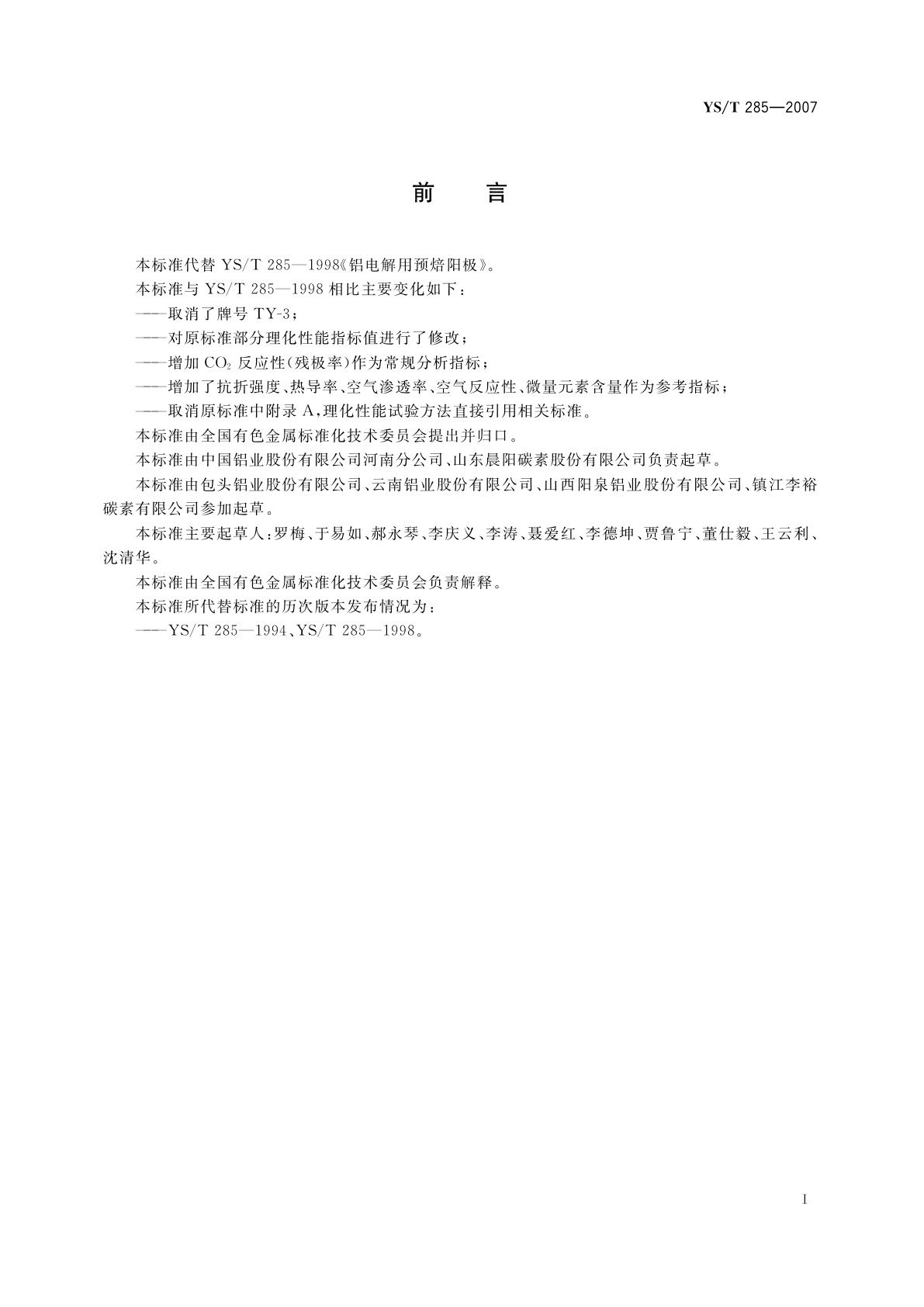 YS/T 285—2007

前　言

本标准代替 YS/T 285—1998《铝电解用预焙阳极》。

本标准与 YS/T 285—1998 相比主要变化如下：

——取消了牌号 TY-3；

——对原标准部分理化性能指标值进行了修改；

——增加 $CO_2$ 反应性(残极率)作为常规分析指标；

——增加了抗折强度、热导率、空气渗透率、空气反应性、微量元素含量作为参考指标；

——取消原标准中附录 A，理化性能试验方法直接引用相关标准。

本标准由全国有色金属标准化技术委员会提出并归口。

本标准由中国铝业股份有限公司河南分公司、山东晨阳碳素股份有限公司负责起草。

本标准由包头铝业股份有限公司、云南铝业股份有限公司、山西阳泉铝业股份有限公司、镇江李裕碳素有限公司参加起草。

本标准主要起草人：罗梅、于易如、郝永琴、李庆义、李涛、聂爱红、李德坤、贾鲁宁、董仕毅、王云利、沈清华。

本标准由全国有色金属标准化技术委员会负责解释。

本标准所代替标准的历次版本发布情况为：

——YS/T 285—1994、YS/T 285—1998。

I